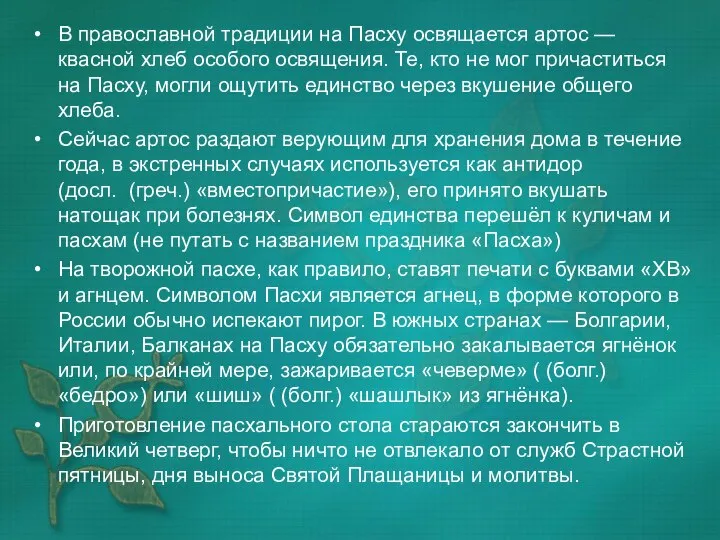 • В православной традиции на Пасху освящается артос — квасной хлеб особого освящения. Те, кто не мог причаститься на Пасху, могли ощутить единство через вкушение общего хлеба.

• Сейчас артос раздают верующим для хранения дома в течение года, в экстренных случаях используется как антидор (досл. (греч.) «вместопричастие»), его принято вкушать натощак при болезнях. Символ единства перешёл к куличам и пасхам (не путать с названием праздника «Пасха»)

• На творожной пасхе, как правило, ставят печати с буквами «ХВ» и агнцем. Символом Пасхи является агнец, в форме которого в России обычно испекают пирог. В южных странах — Болгарии, Италии, Балканах на Пасху обязательно закалывается ягнёнок или, по крайней мере, зажаривается «чеверме» ( (болг.) «бедро») или «шиш» ( (болг.) «шашлык» из ягнёнка).

• Приготовление пасхального стола стараются закончить в Великий четверг, чтобы ничто не отвлекало от служб Страстной пятницы, дня выноса Святой Плащаницы и молитвы.